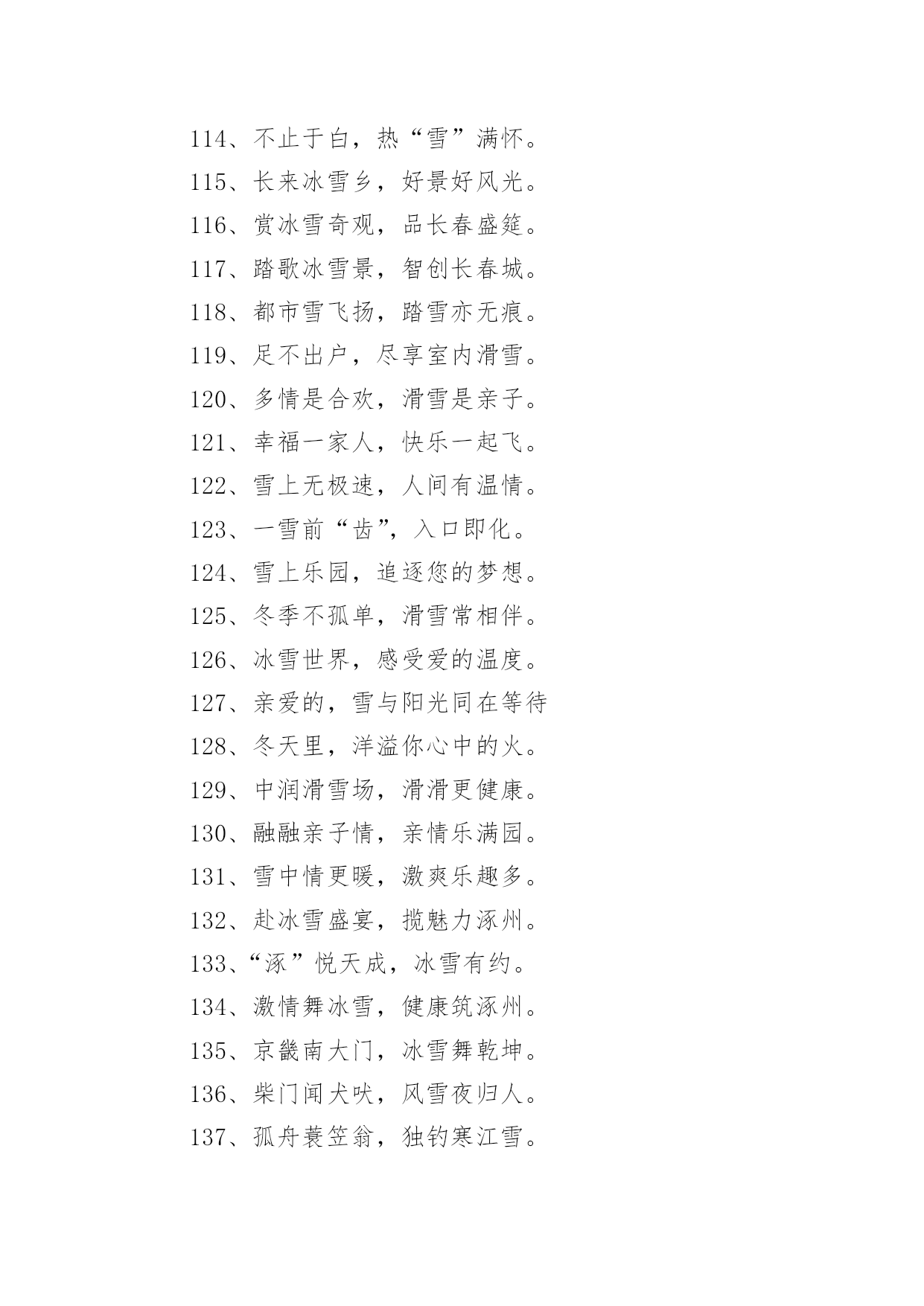 114、不止于白，热“雪”满怀。

115、长来冰雪乡，好景好风光。

116、赏冰雪奇观，品长春盛筵。

117、踏歌冰雪景，智创长春城。

118、都市雪飞扬，踏雪亦无痕。

119、足不出户，尽享室内滑雪。

120、多情是合欢，滑雪是亲子。

121、幸福一家人，快乐一起飞。

122、雪上无极速，人间有温情。

123、一雪前“齿”，入口即化。

124、雪上乐园，追逐您的梦想。

125、冬季不孤单，滑雪常相伴。

126、冰雪世界，感受爱的温度。

127、亲爱的，雪与阳光同在等待

128、冬天里，洋溢你心中的火。

129、中润滑雪场，滑滑更健康。

130、融融亲子情，亲情乐满园。

131、雪中情更暖，激爽乐趣多。

132、赴冰雪盛宴，揽魅力涿州。

133、“涿”悦天成，冰雪有约。

134、激情舞冰雪，健康筑涿州。

135、京畿南大门，冰雪舞乾坤。

136、柴门闻犬吠，风雪夜归人。

137、孤舟蓑笠翁，独钓寒江雪。